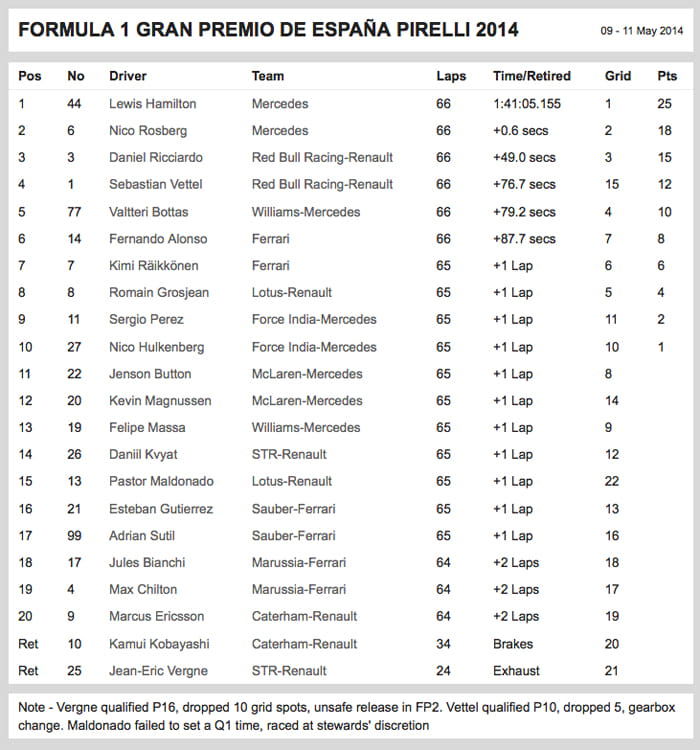 FORMULA 1 GRAN PREMIO DE ESPAÑA PIRELLI 2014

09 - 11 May 2014

| Pos | No | Driver | Team | Laps | Time/Retired | Grid | Pts |
|---|---|---|---|---|---|---|---|
| 1 | 44 | Lewis Hamilton | Mercedes | 66 | 1:41:05.155 | 1 | 25 |
| 2 | 6 | Nico Rosberg | Mercedes | 66 | +0.6 secs | 2 | 18 |
| 3 | 3 | Daniel Ricciardo | Red Bull Racing-Renault | 66 | +49.0 secs | 3 | 15 |
| 4 | 1 | Sebastian Vettel | Red Bull Racing-Renault | 66 | +76.7 secs | 15 | 12 |
| 5 | 77 | Valtteri Bottas | Williams-Mercedes | 66 | +79.2 secs | 4 | 10 |
| 6 | 14 | Fernando Alonso | Ferrari | 66 | +87.7 secs | 7 | 8 |
| 7 | 7 | Kimi Räikkönen | Ferrari | 65 | +1 Lap | 6 | 6 |
| 8 | 8 | Romain Grosjean | Lotus-Renault | 65 | +1 Lap | 5 | 4 |
| 9 | 11 | Sergio Perez | Force India-Mercedes | 65 | +1 Lap | 11 | 2 |
| 10 | 27 | Nico Hulkenberg | Force India-Mercedes | 65 | +1 Lap | 10 | 1 |
| 11 | 22 | Jenson Button | McLaren-Mercedes | 65 | +1 Lap | 8 | |
| 12 | 20 | Kevin Magnussen | McLaren-Mercedes | 65 | +1 Lap | 14 | |
| 13 | 19 | Felipe Massa | Williams-Mercedes | 65 | +1 Lap | 9 | |
| 14 | 26 | Daniil Kvyat | STR-Renault | 65 | +1 Lap | 12 | |
| 15 | 13 | Pastor Maldonado | Lotus-Renault | 65 | +1 Lap | 22 | |
| 16 | 21 | Esteban Gutierrez | Sauber-Ferrari | 65 | +1 Lap | 13 | |
| 17 | 99 | Adrian Sutil | Sauber-Ferrari | 65 | +1 Lap | 16 | |
| 18 | 17 | Jules Bianchi | Marussia-Ferrari | 64 | +2 Laps | 18 | |
| 19 | 4 | Max Chilton | Marussia-Ferrari | 64 | +2 Laps | 17 | |
| 20 | 9 | Marcus Ericsson | Caterham-Renault | 64 | +2 Laps | 19 | |
| Ret | 10 | Kamui Kobayashi | Caterham-Renault | 34 | Brakes | 20 | |
| Ret | 25 | Jean-Eric Vergne | STR-Renault | 24 | Exhaust | 21 | |

Note - Vergne qualified P16, dropped 10 grid spots, unsafe release in FP2. Vettel qualified P10, dropped 5, gearbox change. Maldonado failed to set a Q1 time, raced at stewards' discretion